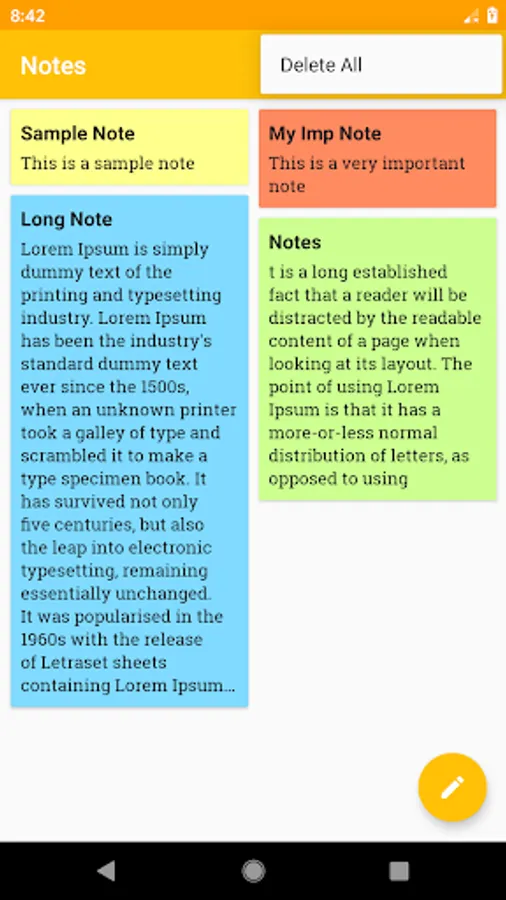 8:42

Notes

Delete All

Sample Note
This is a sample note

Long Note
Lorem Ipsum is simply dummy text of the printing and typesetting industry. Lorem Ipsum has been the industry's standard dummy text ever since the 1500s, when an unknown printer took a galley of type and scrambled it to make a type specimen book. It has survived not only five centuries, but also the leap into electronic typesetting, remaining essentially unchanged. It was popularised in the 1960s with the release of Letraset sheets containing Lorem Ipsum...

My Imp Note
This is a very important note

Notes
t is a long established fact that a reader will be distracted by the readable content of a page when looking at its layout. The point of using Lorem Ipsum is that it has a more-or-less normal distribution of letters, as opposed to using